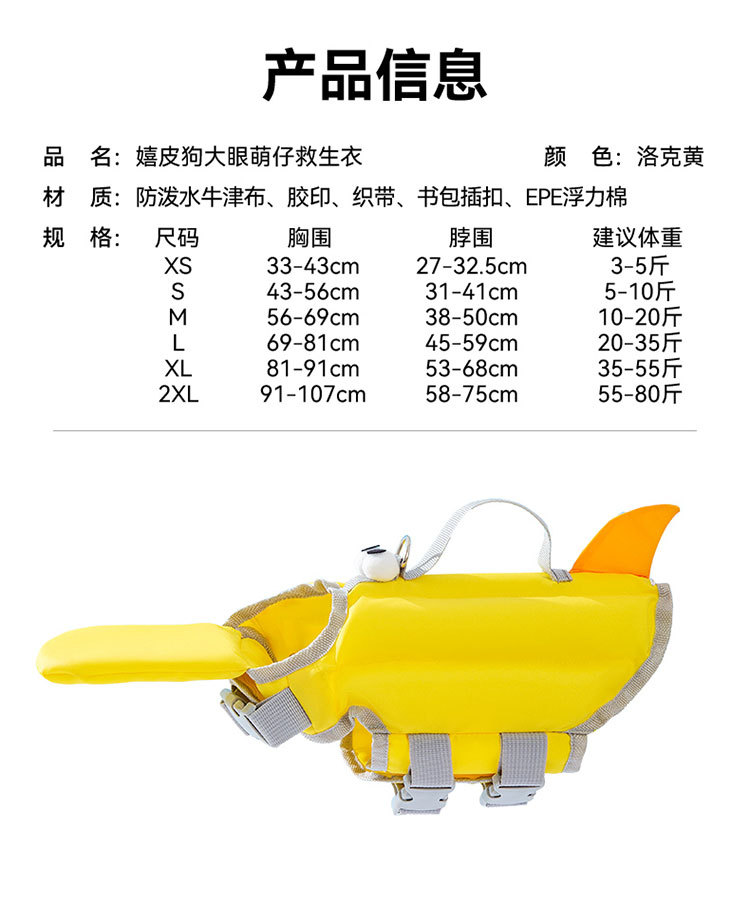 产品信息

品 名：嬉皮狗大眼萌仔救生衣 颜 色：洛克黄

材 质：防泼水牛津布、胶印、织带、书包插扣、EPE浮力棉

规 格：

| 尺码 | 胸围 | 脖围 | 建议体重 |
|---|---|---|---|
| XS | 33-43cm | 27-32.5cm | 3-5斤 |
| S | 43-56cm | 31-41cm | 5-10斤 |
| M | 56-69cm | 38-50cm | 10-20斤 |
| L | 69-81cm | 45-59cm | 20-35斤 |
| XL | 81-91cm | 53-68cm | 35-55斤 |
| 2XL | 91-107cm | 58-75cm | 55-80斤 |